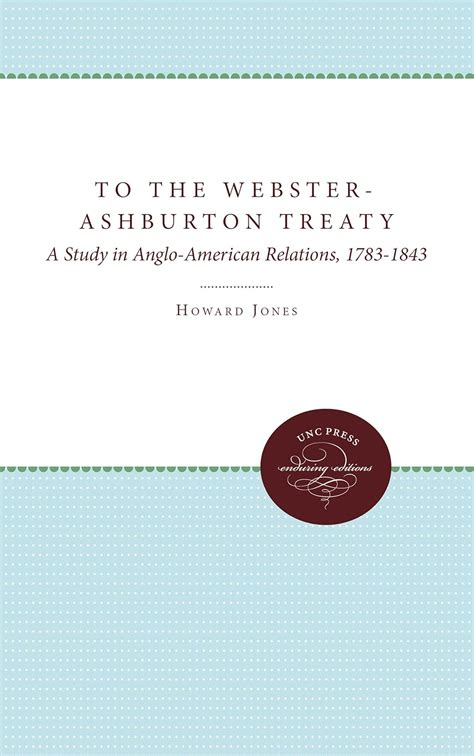 TO THE WEBSTER-ASHBURTON TREATY

A Study in Anglo-American Relations, 1783-1843

HOWARD JONES

UNC PRESS
enduring editions